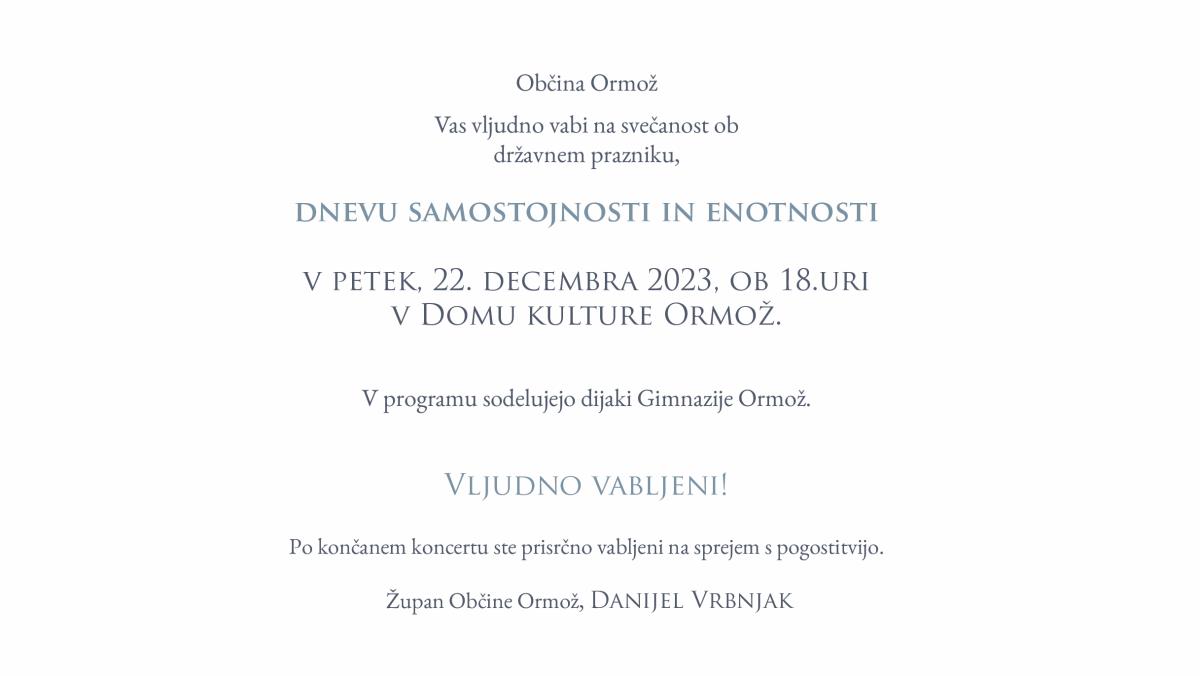 Občina Ormož

Vas vljudno vabi na svečanost ob državnem prazniku,

DNEVU SAMOSTOJNOSTI IN ENOTNOSTI

V PETEK, 22. DECEMBRA 2023, OB 18.URI
V DOMU KULTURE ORMOŽ.

V programu sodelujejo dijaki Gimnazije Ormož.

VLJUDNO VABLJENI!

Po končanem koncertu ste prisrčno vabljeni na sprejem s pogostitvijo.

Župan Občine Ormož, DANIJEL VRBNJAK